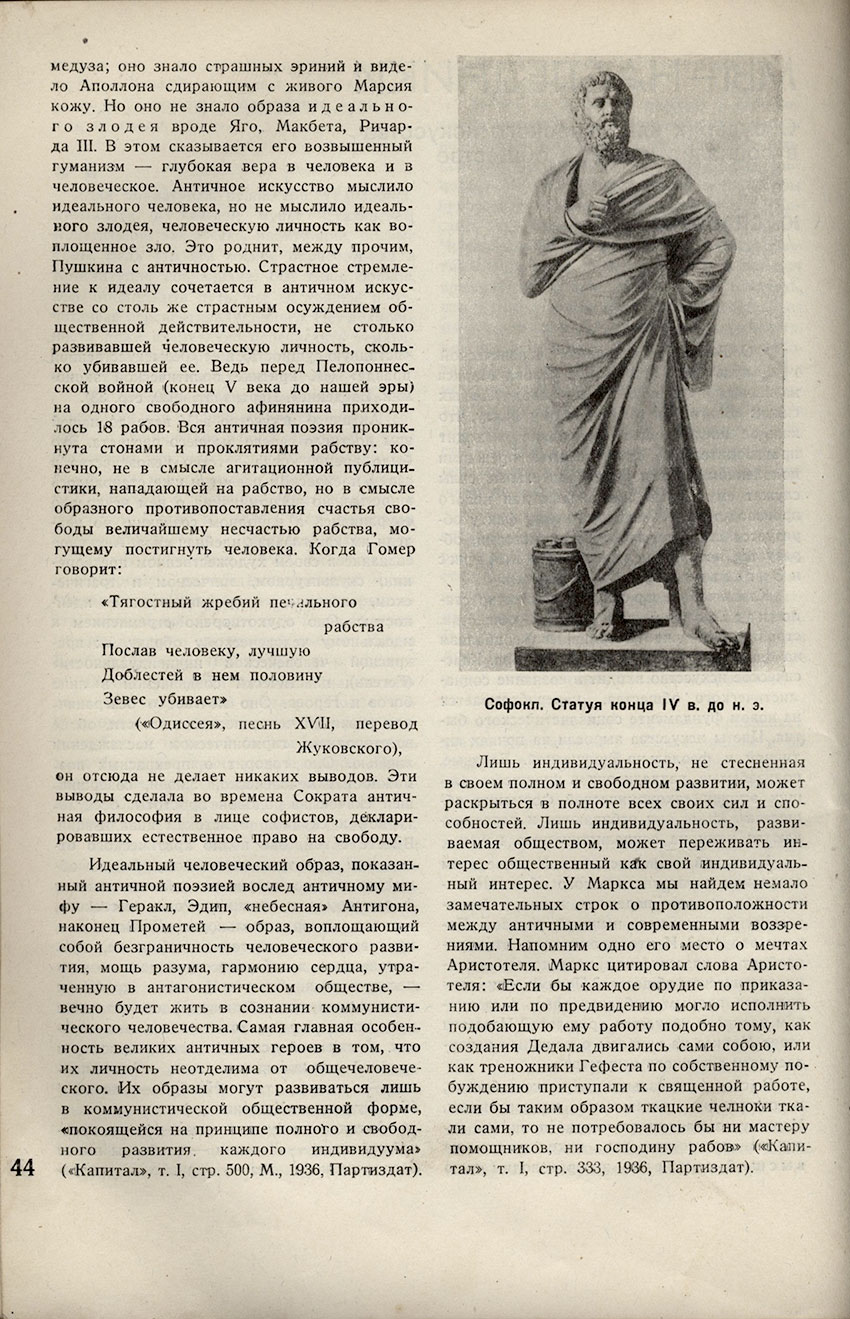 медуза; оно знало страшных эриний и видело Аполлона сдирающим с живого Марсия кожу. Но оно не знало образа идеального злодея вроде Яго, Макбета, Ричарда III. В этом сказывается его возвышенный гуманизм — глубокая вера в человека и в человеческое. Античное искусство мыслило идеального человека, но не мыслило идеального злодея, человеческую личность как воплощенное зло. Это роднит, между прочим, Пушкина с античностью. Страстное стремление к идеалу сочетается в античном искусстве со столь же страстным осуждением общественной действительности, не столько развивавшей человеческую личность, сколько убивавшей ее. Ведь перед Пелопоннесской войной (конец V века до нашей эры) на одного свободного афинянина приходилось 18 рабов. Вся античная поэзия проникнута стонами и проклятиями рабству: конечно, не в смысле агитационной публицистики, нападающей на рабство, но в смысле образного противопоставления счастья свободы величайшему несчастью рабства, могущему постигнуть человека. Когда Гомер говорит:

«Тягостный жребий печального рабства
Послав человеку, лучшую
Доблестей в нем половину
Зевес убивает»
(«Одиссея», песнь XVII, перевод Жуковского),

он отсюда не делает никаких выводов. Эти выводы сделала во времена Сократа античная философия в лице софистов, декларировавших естественное право на свободу.

Идеальный человеческий образ, показанный античной поэзией вослед античному мифу — Геракл, Эдип, «небесная» Антигона, наконец Прометей — образ, воплощающий собой безграничность человеческого развития, мощь разума, гармонию сердца, утраченную в антагонистическом обществе, — вечно будет жить в сознании коммунистического человечества. Самая главная особенность великих античных героев в том, что их личность неотделима от общечеловеческого. Их образы могут развиваться лишь в коммунистической общественной форме, «покоящейся на принципе полного и свободного развития каждого индивидуума» («Капитал», т. I, стр. 500, М., 1936, Партиздат).

44

Софокл. Статуя конца IV в. до н. э.

Лишь индивидуальность, не стесненная в своем полном и свободном развитии, может раскрыться в полноте всех своих сил и способностей. Лишь индивидуальность, развиваемая обществом, может переживать интерес общественный как свой индивидуальный интерес. У Маркса мы найдем немало замечательных строк о противоположности между античными и современными воззрениями. Напомним одно его место о мечтах Аристотеля. Маркс цитировал слова Аристотеля: «Если бы каждое орудие по приказанию или по предвидению могло исполнить подобающую ему работу подобно тому, как создания Дедала двигались сами собою, или как треножники Гефеста по собственному побуждению приступали к священной работе, если бы таким образом ткацкие челноки ткали сами, то не потребовалось бы ни мастеру помощников, ни господину рабов» («Капитал», т. I, стр. 333, 1936, Партиздат).